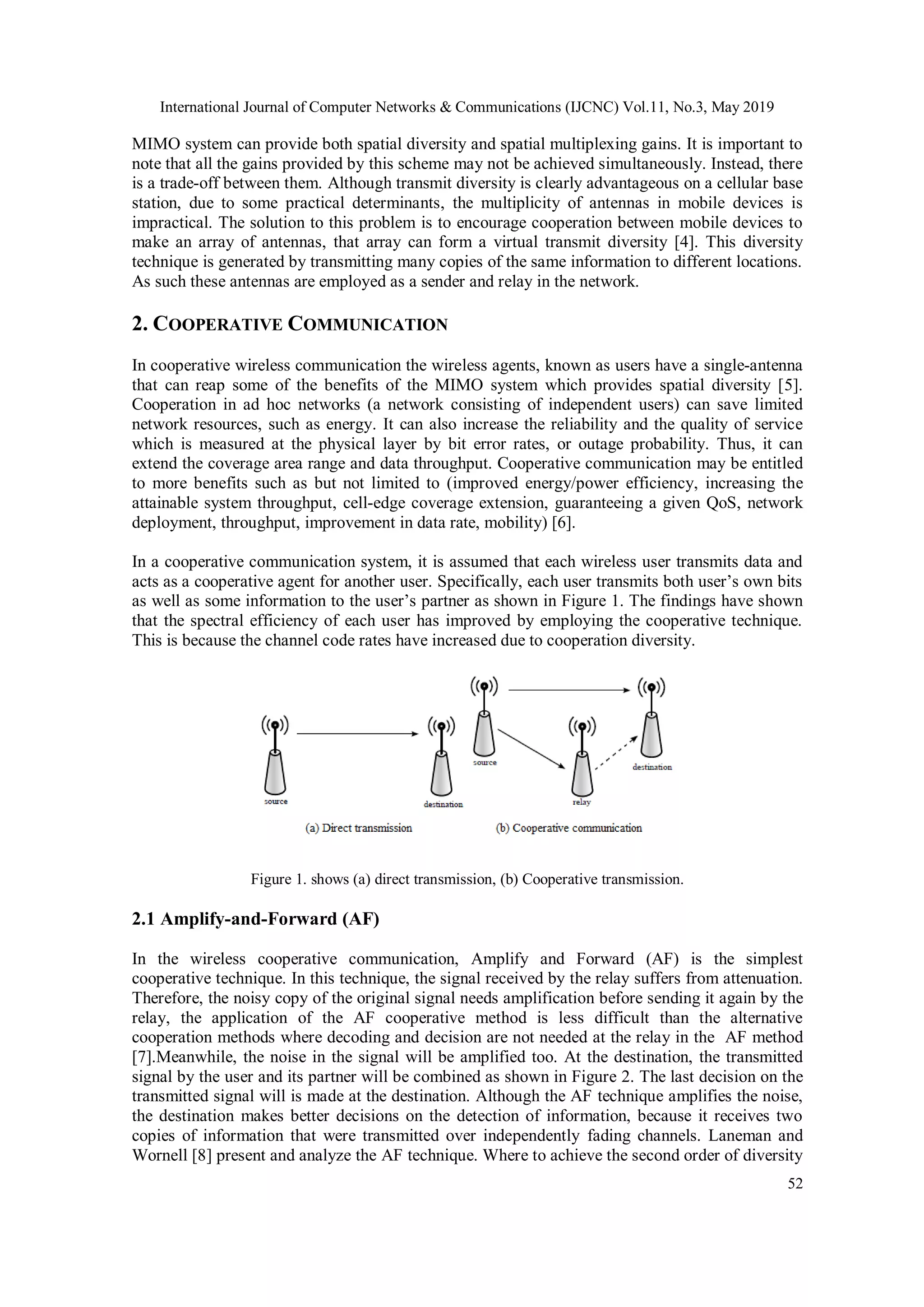 International Journal of Computer Networks & Communications (IJCNC) Vol.11, No.3, May 2019

MIMO system can provide both spatial diversity and spatial multiplexing gains. It is important to note that all the gains provided by this scheme may not be achieved simultaneously. Instead, there is a trade-off between them. Although transmit diversity is clearly advantageous on a cellular base station, due to some practical determinants, the multiplicity of antennas in mobile devices is impractical. The solution to this problem is to encourage cooperation between mobile devices to make an array of antennas, that array can form a virtual transmit diversity [4]. This diversity technique is generated by transmitting many copies of the same information to different locations. As such these antennas are employed as a sender and relay in the network.

2. COOPERATIVE COMMUNICATION

In cooperative wireless communication the wireless agents, known as users have a single-antenna that can reap some of the benefits of the MIMO system which provides spatial diversity [5]. Cooperation in ad hoc networks (a network consisting of independent users) can save limited network resources, such as energy. It can also increase the reliability and the quality of service which is measured at the physical layer by bit error rates, or outage probability. Thus, it can extend the coverage area range and data throughput. Cooperative communication may be entitled to more benefits such as but not limited to (improved energy/power efficiency, increasing the attainable system throughput, cell-edge coverage extension, guaranteeing a given QoS, network deployment, throughput, improvement in data rate, mobility) [6].

In a cooperative communication system, it is assumed that each wireless user transmits data and acts as a cooperative agent for another user. Specifically, each user transmits both user's own bits as well as some information to the user's partner as shown in Figure 1. The findings have shown that the spectral efficiency of each user has improved by employing the cooperative technique. This is because the channel code rates have increased due to cooperation diversity.

source

destination

(a) Direct transmission

source

relay

destination

(b) Cooperative communication

Figure 1. shows (a) direct transmission, (b) Cooperative transmission.

2.1 Amplify-and-Forward (AF)

In the wireless cooperative communication, Amplify and Forward (AF) is the simplest cooperative technique. In this technique, the signal received by the relay suffers from attenuation. Therefore, the noisy copy of the original signal needs amplification before sending it again by the relay, the application of the AF cooperative method is less difficult than the alternative cooperation methods where decoding and decision are not needed at the relay in the AF method [7].Meanwhile, the noise in the signal will be amplified too. At the destination, the transmitted signal by the user and its partner will be combined as shown in Figure 2. The last decision on the transmitted signal will is made at the destination. Although the AF technique amplifies the noise, the destination makes better decisions on the detection of information, because it receives two copies of information that were transmitted over independently fading channels. Laneman and Wornell [8] present and analyze the AF technique. Where to achieve the second order of diversity

52